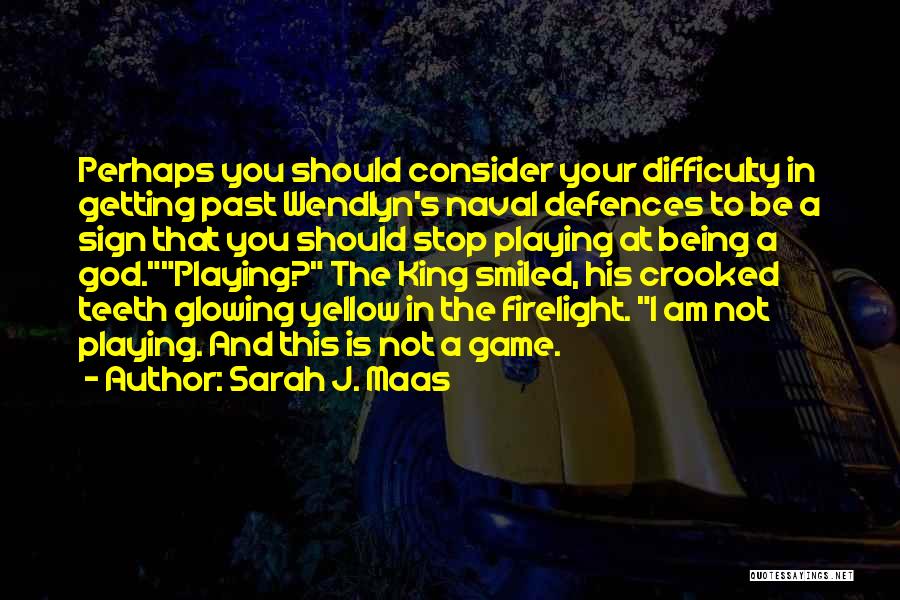 Perhaps you should consider your difficulty in getting past Wendlyn's naval defences to be a sign that you should stop playing at being a god.""Playing?" The King smiled, his crooked teeth glowing yellow in the firelight. "I am not playing. And this is not a game.

- Author: Sarah J. Maas

QUOTESSAYINGS.NET